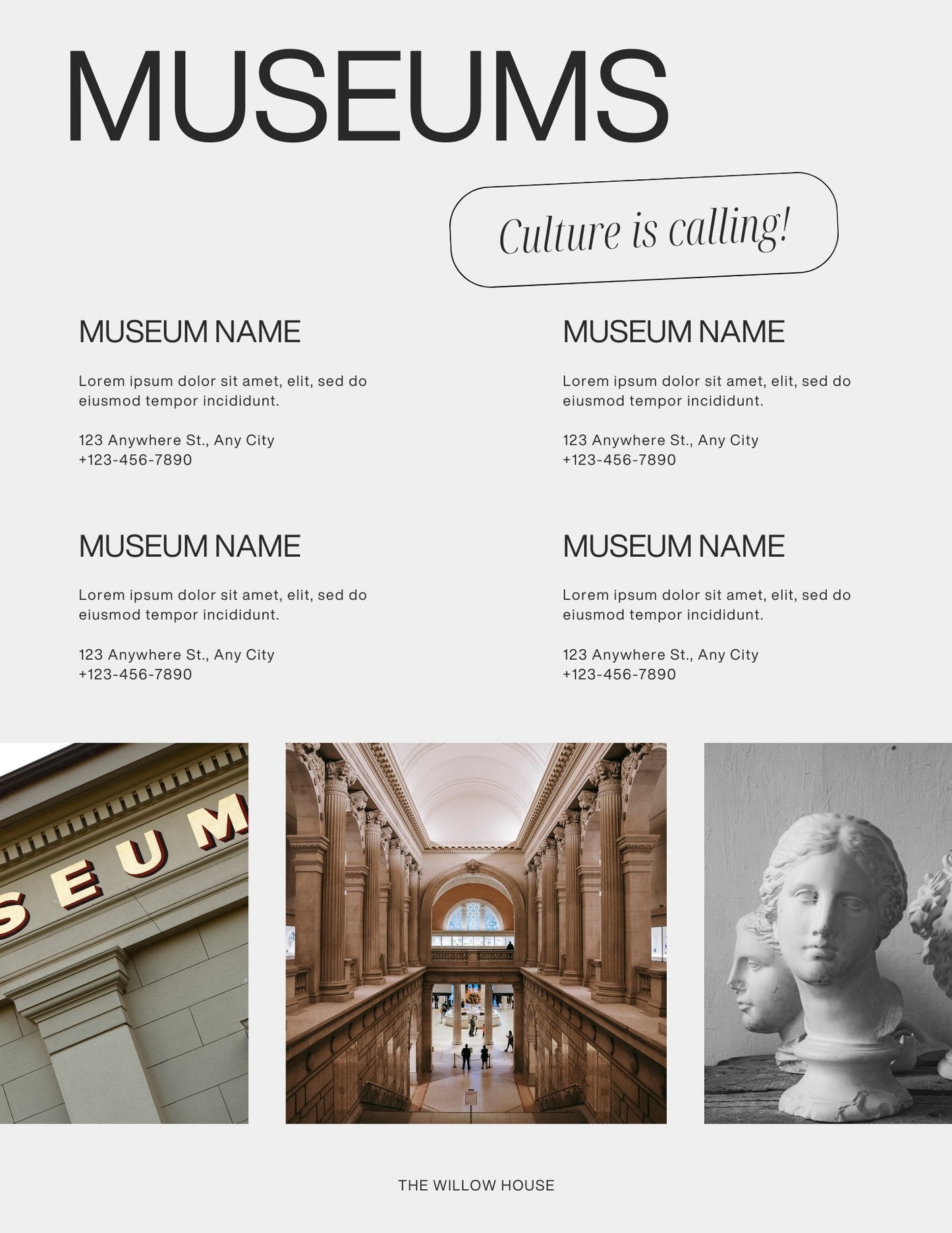 MUSEUMS

Culture is calling!

MUSEUM NAME

Lorem ipsum dolor sit amet, elit, sed do eiusmod tempor incididunt.

123 Anywhere St., Any City
+123-456-7890

MUSEUM NAME

Lorem ipsum dolor sit amet, elit, sed do eiusmod tempor incididunt.

123 Anywhere St., Any City
+123-456-7890

MUSEUM NAME

Lorem ipsum dolor sit amet, elit, sed do eiusmod tempor incididunt.

123 Anywhere St., Any City
+123-456-7890

MUSEUM NAME

Lorem ipsum dolor sit amet, elit, sed do eiusmod tempor incididunt.

123 Anywhere St., Any City
+123-456-7890

SEUM

THE WILLOW HOUSE